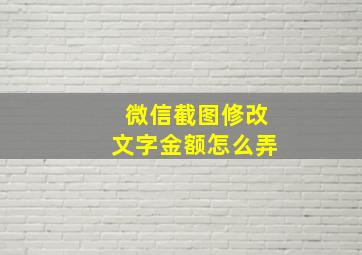 微信截图修改
文字金额怎么弄